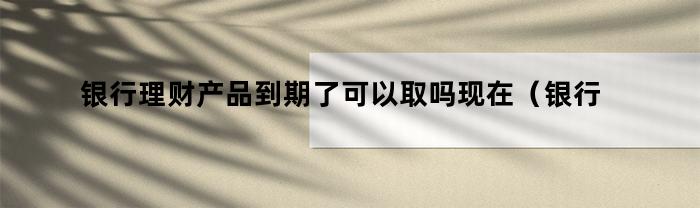 银行理财产品到期了可以取吗现在（银行